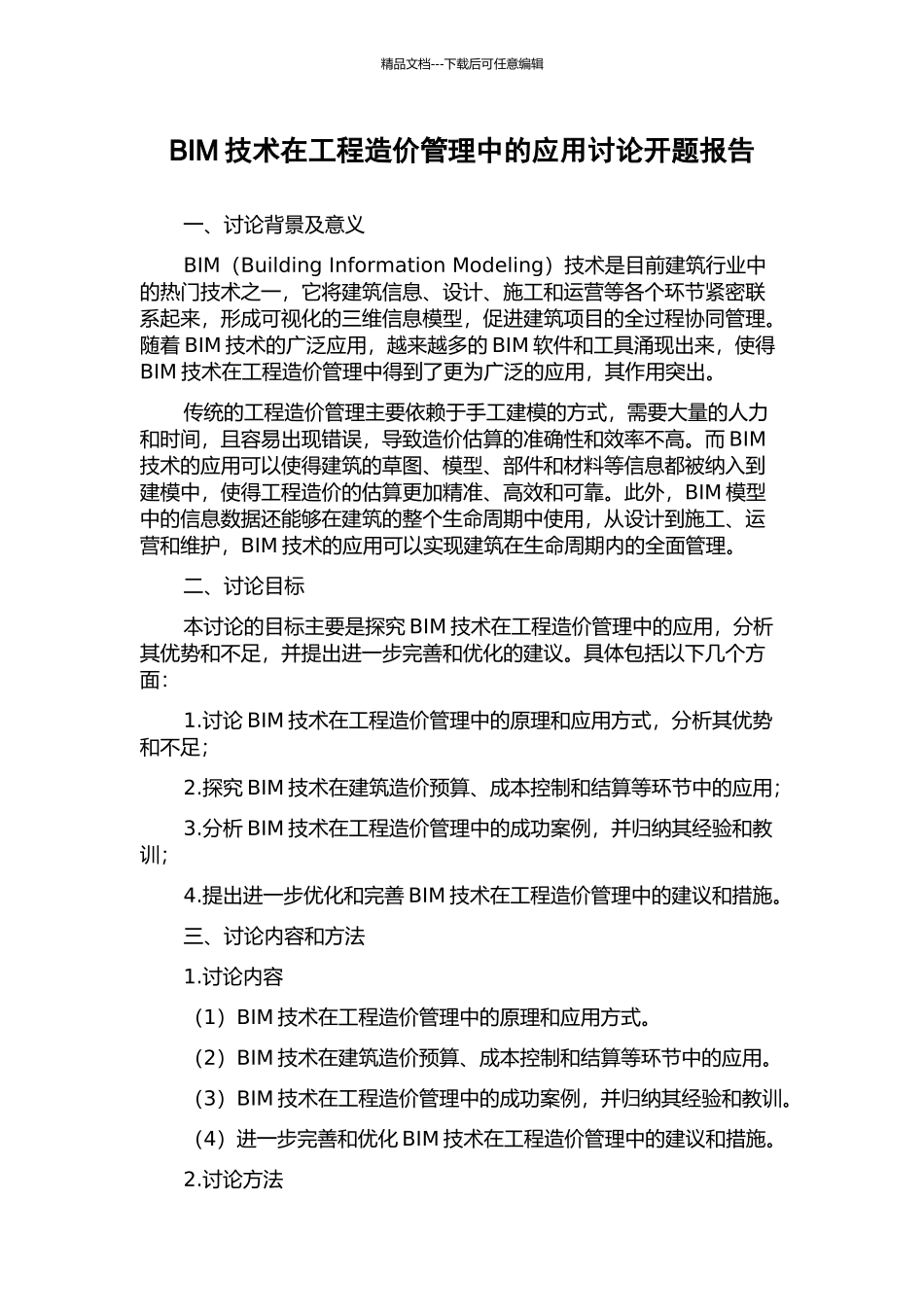 精品文档---下载后可任意编辑

BIM 技术在工程造价管理中的应用讨论开题报告

一、讨论背景及意义

BIM（Building Information Modeling）技术是目前建筑行业中的热门技术之一，它将建筑信息、设计、施工和运营等各个环节紧密联系起来，形成可视化的三维信息模型，促进建筑项目的全过程协同管理。随着 BIM 技术的广泛应用，越来越多的 BIM 软件和工具涌现出来，使得 BIM 技术在工程造价管理中得到了更为广泛的应用，其作用突出。

传统的工程造价管理主要依赖于手工建模的方式，需要大量的人力和时间，且容易出现错误，导致造价估算的准确性和效率不高。而 BIM 技术的应用可以使得建筑的草图、模型、部件和材料等信息都被纳入到建模中，使得工程造价的估算更加精准、高效和可靠。此外，BIM 模型中的信息数据还能够在建筑的整个生命周期中使用，从设计到施工、运营和维护，BIM 技术的应用可以实现建筑在生命周期内的全面管理。

二、讨论目标

本讨论的目标主要是探究 BIM 技术在工程造价管理中的应用，分析其优势和不足，并提出进一步完善和优化的建议。具体包括以下几个方面：

1.讨论 BIM 技术在工程造价管理中的原理和应用方式，分析其优势和不足；

2.探究 BIM 技术在建筑造价预算、成本控制和结算等环节中的应用；

3.分析 BIM 技术在工程造价管理中的成功案例，并归纳其经验和教训；

4.提出进一步优化和完善 BIM 技术在工程造价管理中的建议和措施。

三、讨论内容和方法

1.讨论内容

（1）BIM 技术在工程造价管理中的原理和应用方式。

（2）BIM 技术在建筑造价预算、成本控制和结算等环节中的应用。

（3）BIM 技术在工程造价管理中的成功案例，并归纳其经验和教训。

（4）进一步完善和优化 BIM 技术在工程造价管理中的建议和措施。

2.讨论方法